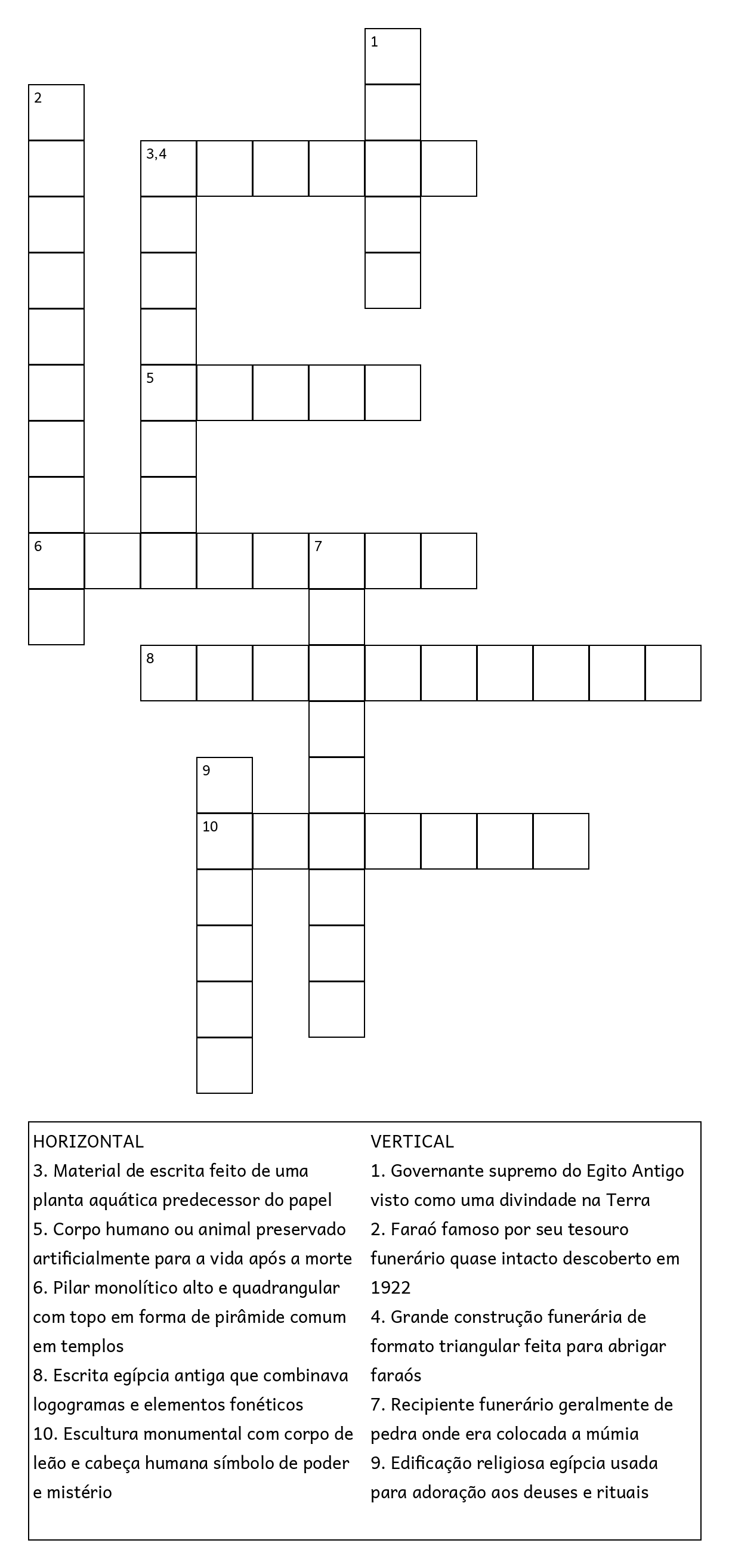 1

2

3,4

5

6

7

8

9

10

HORIZONTAL
3. Material de escrita feito de uma planta aquática predecessor do papel
5. Corpo humano ou animal preservado artificialmente para a vida após a morte
6. Pilar monolítico alto e quadrangular com topo em forma de pirâmide comum em templos
8. Escrita egípcia antiga que combinava logogramas e elementos fonéticos
10. Escultura monumental com corpo de leão e cabeça humana símbolo de poder e mistério

VERTICAL
1. Governante supremo do Egito Antigo visto como uma divindade na Terra
2. Faraó famoso por seu tesouro funerário quase intacto descoberto em 1922
4. Grande construção funerária de formato triangular feita para abrigar faraós
7. Recipiente funerário geralmente de pedra onde era colocada a múmia
9. Edificação religiosa egípcia usada para adoração aos deuses e rituais